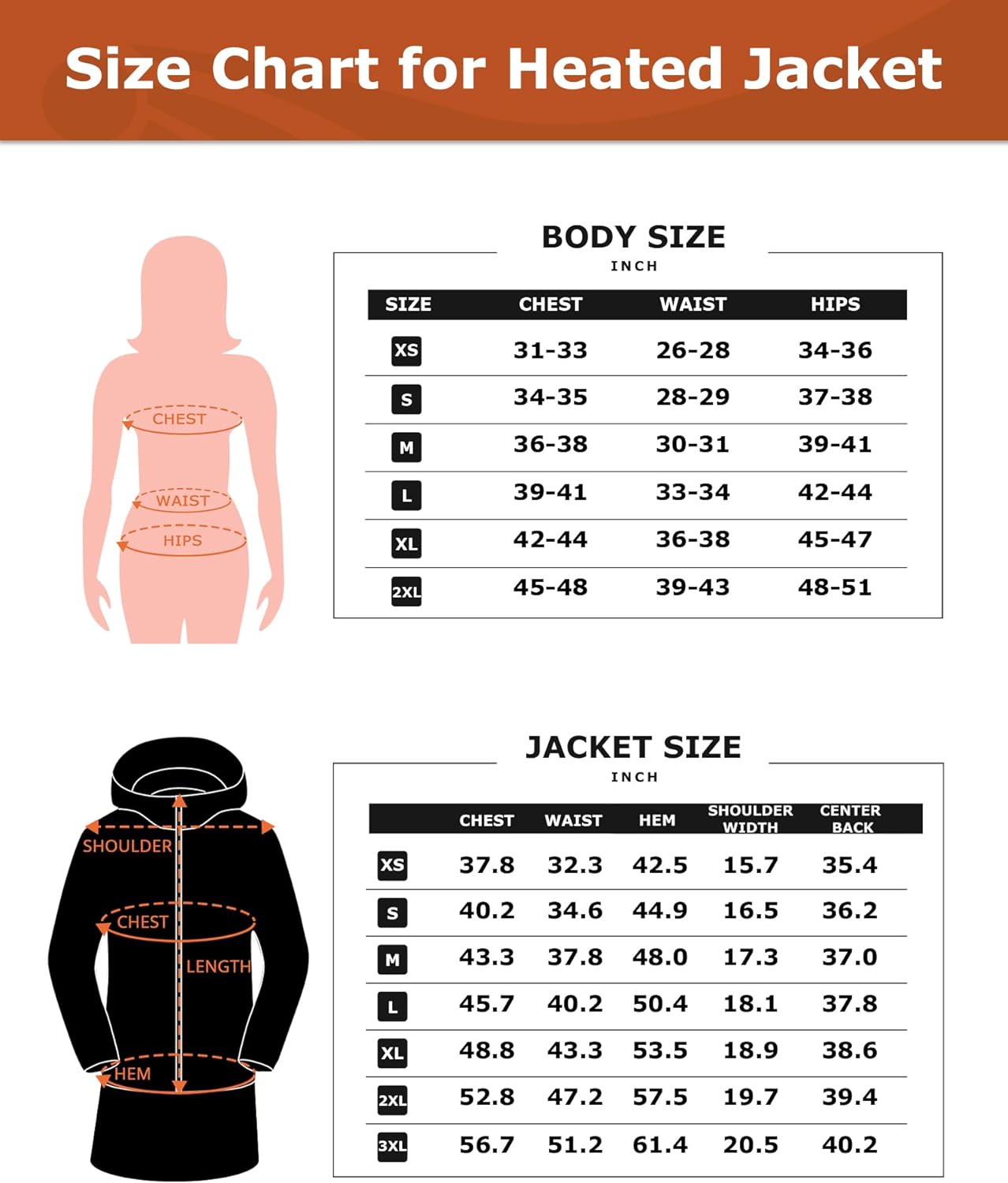 Size Chart for Heated Jacket

CHEST
WAIST
HIPS

BODY SIZE
INCH

| SIZE | CHEST | WAIST | HIPS |
|---|---|---|---|
| XS | 31-33 | 26-28 | 34-36 |
| S | 34-35 | 28-29 | 37-38 |
| M | 36-38 | 30-31 | 39-41 |
| L | 39-41 | 33-34 | 42-44 |
| XL | 42-44 | 36-38 | 45-47 |
| 2XL | 45-48 | 39-43 | 48-51 |

SHOULDER
CHEST
LENGTH
HEM

JACKET SIZE
INCH

| | CHEST | WAIST | HEM | SHOULDER WIDTH | CENTER BACK |
|---|---|---|---|---|---|
| XS | 37.8 | 32.3 | 42.5 | 15.7 | 35.4 |
| S | 40.2 | 34.6 | 44.9 | 16.5 | 36.2 |
| M | 43.3 | 37.8 | 48.0 | 17.3 | 37.0 |
| L | 45.7 | 40.2 | 50.4 | 18.1 | 37.8 |
| XL | 48.8 | 43.3 | 53.5 | 18.9 | 38.6 |
| 2XL | 52.8 | 47.2 | 57.5 | 19.7 | 39.4 |
| 3XL | 56.7 | 51.2 | 61.4 | 20.5 | 40.2 |